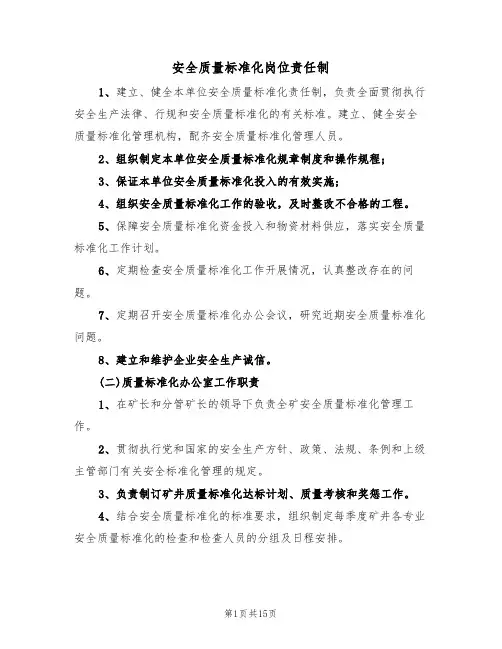 安全质量标准化岗位责任制

1、建立、健全本单位安全质量标准化责任制，负责全面贯彻执行安全生产法律、行规和安全质量标准化的有关标准。建立、健全安全质量标准化管理机构，配齐安全质量标准化管理人员。

2、组织制定本单位安全质量标准化规章制度和操作规程；

3、保证本单位安全质量标准化投入的有效实施；

4、组织安全质量标准化工作的验收，及时整改不合格的工程。

5、保障安全质量标准化资金投入和物资材料供应，落实安全质量标准化工作计划。

6、定期检查安全质量标准化工作开展情况，认真整改存在的问题。

7、定期召开安全质量标准化办公会议，研究近期安全质量标准化问题。

8、建立和维护企业安全生产诚信。

(二)质量标准化办公室工作职责

1、在矿长和分管矿长的领导下负责全矿安全质量标准化管理工作。

2、贯彻执行党和国家的安全生产方针、政策、法规、条例和上级主管部门有关安全标准化管理的规定。

3、负责制订矿井质量标准化达标计划、质量考核和奖惩工作。

4、结合安全质量标准化的标准要求，组织制定每季度矿井各专业安全质量标准化的检查和检查人员的分组及日程安排。

第1页共15页